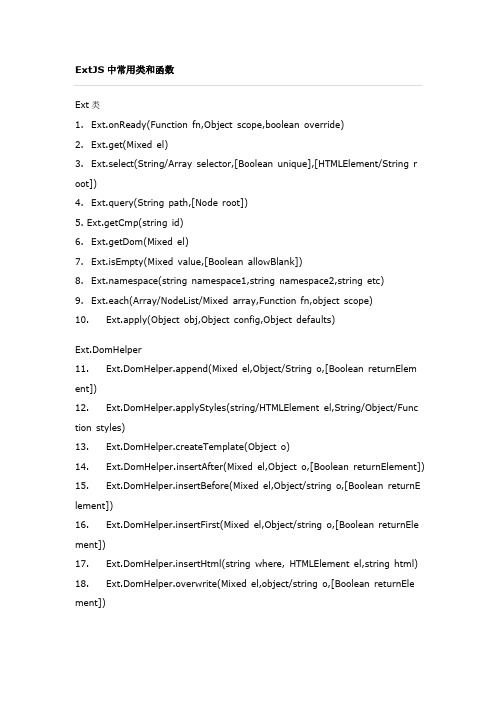 ExtJS 中常用类和函数

Ext 类

1. Ext.onReady(Function fn,Object scope,boolean override)

2. Ext.get(Mixed el)

3. Ext.select(String/Array selector,[Boolean unique],[HTMLElement/String root])

4. Ext.query(String path,[Node root])

5. Ext.getCmp(string id)

6. Ext.getDom(Mixed el)

7. Ext.isEmpty(Mixed value,[Boolean allowBlank])

8. Ext.namespace(string namespace1,string namespace2,string etc)

9. Ext.each(Array/NodeList/Mixed array,Function fn,object scope)

10. Ext.apply(Object obj,Object config,Object defaults)

Ext.DomHelper

11. Ext.DomHelper.append(Mixed el,Object/String o,[Boolean returnElement])

12. Ext.DomHelper.applyStyles(string/HTMLElement el,String/Object/Function styles)

13. Ext.DomHelper.createTemplate(Object o)

14. Ext.DomHelper.insertAfter(Mixed el,Object o,[Boolean returnElement])

15. Ext.DomHelper.insertBefore(Mixed el,Object/string o,[Boolean returnElement])

16. Ext.DomHelper.insertFirst(Mixed el,Object/string o,[Boolean returnElement])

17. Ext.DomHelper.insertHtml(string where, HTMLElement el,string html)

18. Ext.DomHelper.overwrite(Mixed el,object/string o,[Boolean returnElement])